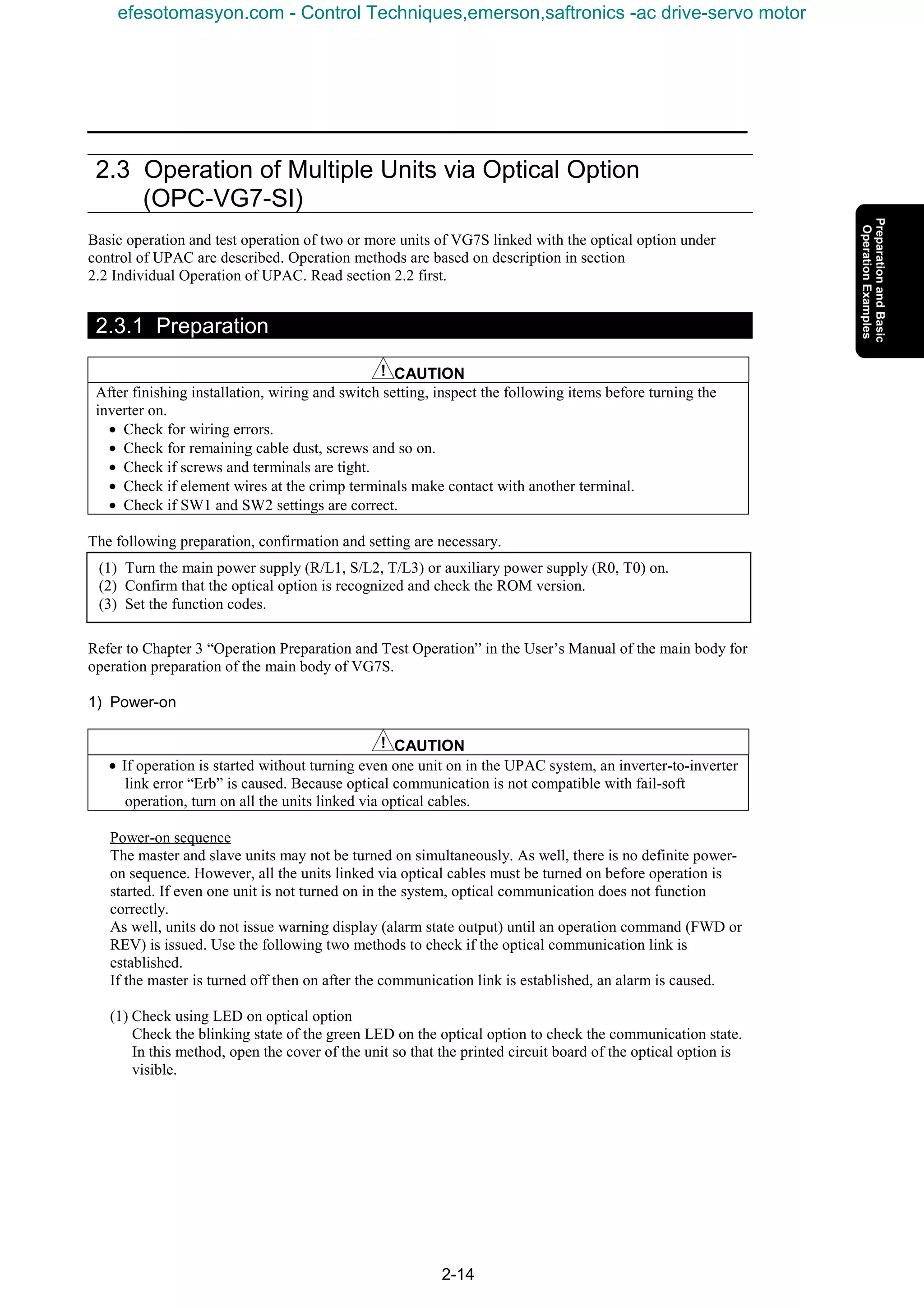 efesotomasyon.com - Control Techniques,emerson,saftronics -ac drive-servo motor

2.3 Operation of Multiple Units via Optical Option (OPC-VG7-SI)

Preparation and Basic Operation Examples

Basic operation and test operation of two or more units of VG7S linked with the optical option under control of UPAC are described. Operation methods are based on description in section 2.2 Individual Operation of UPAC. Read section 2.2 first.

2.3.1 Preparation

CAUTION

After finishing installation, wiring and switch setting, inspect the following items before turning the inverter on.
• Check for wiring errors.
• Check for remaining cable dust, screws and so on.
• Check if screws and terminals are tight.
• Check if element wires at the crimp terminals make contact with another terminal.
• Check if SW1 and SW2 settings are correct.

The following preparation, confirmation and setting are necessary.

(1) Turn the main power supply (R/L1, S/L2, T/L3) or auxiliary power supply (R0, T0) on.
(2) Confirm that the optical option is recognized and check the ROM version.
(3) Set the function codes.

Refer to Chapter 3 “Operation Preparation and Test Operation” in the User’s Manual of the main body for operation preparation of the main body of VG7S.

1) Power-on

CAUTION

• If operation is started without turning even one unit on in the UPAC system, an inverter-to-inverter link error “Erb” is caused. Because optical communication is not compatible with fail-soft operation, turn on all the units linked via optical cables.

Power-on sequence
The master and slave units may not be turned on simultaneously. As well, there is no definite power-on sequence. However, all the units linked via optical cables must be turned on before operation is started. If even one unit is not turned on in the system, optical communication does not function correctly.
As well, units do not issue warning display (alarm state output) until an operation command (FWD or REV) is issued. Use the following two methods to check if the optical communication link is established.
If the master is turned off then on after the communication link is established, an alarm is caused.

(1) Check using LED on optical option
Check the blinking state of the green LED on the optical option to check the communication state. In this method, open the cover of the unit so that the printed circuit board of the optical option is visible.

2-14